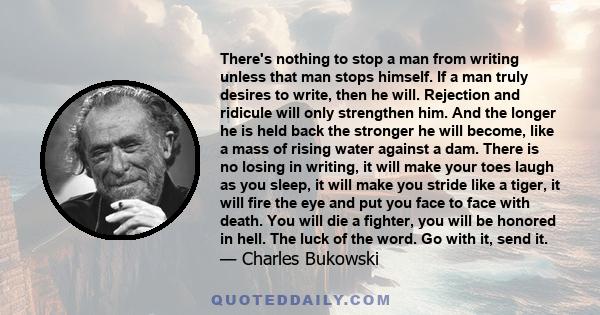 There's nothing to stop a man from writing unless that man stops himself. If a man truly desires to write, then he will. Rejection and ridicule will only strengthen him. And the longer he is held back the stronger he will become, like a mass of rising water against a dam. There is no losing in writing, it will make your toes laugh as you sleep, it will make you stride like a tiger, it will fire the eye and put you face to face with death. You will die a fighter, you will be honored in hell. The luck of the word. Go with it, send it.
— Charles Bukowski

QUOTEDDAILY.COM